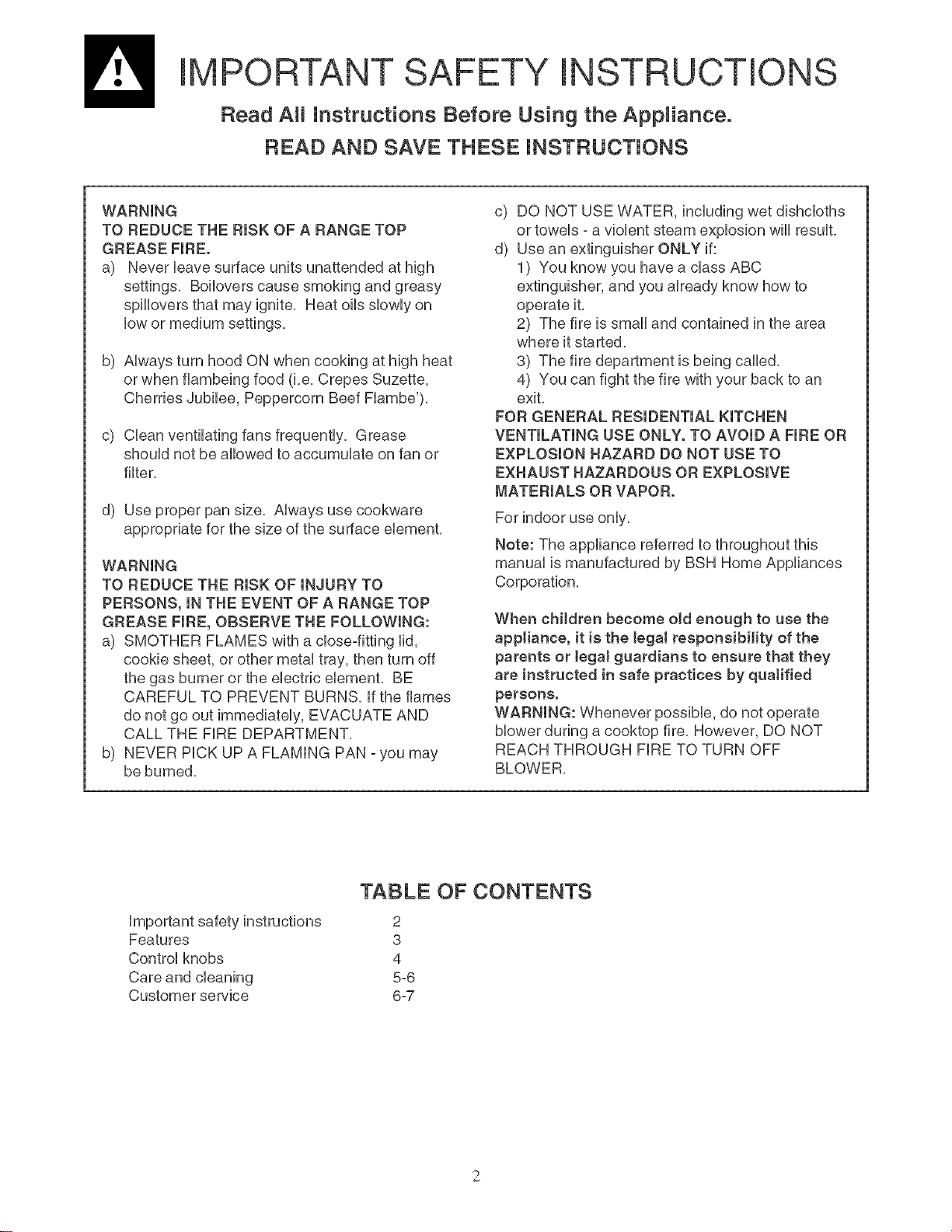 IMPORTANT SAFETY INSTRUCTIONS

Read All Instructions Before Using the Appliance.

READ AND SAVE THESE INSTRUCTIONS

WARNING
TO REDUCE THE RISK OF A RANGE TOP GREASE FIRE.

a) Never leave surface units unattended at high settings. Boilovers cause smoking and greasy spillovers that may ignite. Heat oils slowly on low or medium settings.

b) Always turn hood ON when cooking at high heat or when flambeing food (i.e. Crepes Suzette, Cherries Jubilee, Peppercorn Beef Flambe').

c) Clean ventilating fans frequently. Grease should not be allowed to accumulate on fan or filter.

d) Use proper pan size. Always use cookware appropriate for the size of the surface element.

WARNING
TO REDUCE THE RISK OF INJURY TO PERSONS, IN THE EVENT OF A RANGE TOP GREASE FIRE, OBSERVE THE FOLLOWING:

a) SMOTHER FLAMES with a close-fitting lid, cookie sheet, or other metal tray, then turn off the gas burner or the electric element. BE CAREFUL TO PREVENT BURNS. If the flames do not go out immediately, EVACUATE AND CALL THE FIRE DEPARTMENT.

b) NEVER PICK UP A FLAMING PAN - you may be burned.

c) DO NOT USE WATER, including wet dishcloths or towels - a violent steam explosion will result.

d) Use an extinguisher ONLY if:
1) You know you have a class ABC extinguisher, and you already know how to operate it.
2) The fire is small and contained in the area where it started.
3) The fire department is being called.
4) You can fight the fire with your back to an exit.

FOR GENERAL RESIDENTIAL KITCHEN VENTILATING USE ONLY. TO AVOID A FIRE OR EXPLOSION HAZARD DO NOT USE TO EXHAUST HAZARDOUS OR EXPLOSIVE MATERIALS OR VAPOR.

For indoor use only.

Note: The appliance referred to throughout this manual is manufactured by BSH Home Appliances Corporation.

When children become old enough to use the appliance, it is the legal responsibility of the parents or legal guardians to ensure that they are instructed in safe practices by qualified persons.
WARNING: Whenever possible, do not operate blower during a cooktop fire. However, DO NOT REACH THROUGH FIRE TO TURN OFF BLOWER.

TABLE OF CONTENTS

Important safety instructions 2
Features 3
Control knobs 4
Care and cleaning 5-6
Customer service 6-7

2